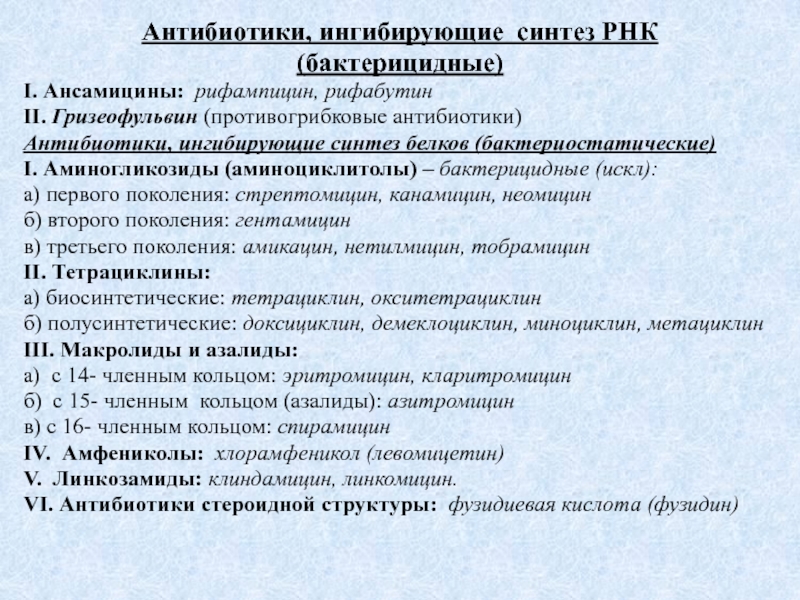 Антибиотики, ингибирующие синтез РНК (бактерицидные)

I. Ансамицины: рифампицин, рифабутин
II. Гризеофульвин (противогрибковые антибиотики)
Антибиотики, ингибирующие синтез белков (бактериостатические)
I. Аминогликозиды (аминоциклитолы) – бактерицидные (искл):
а) первого поколения: стрептомицин, канамицин, неомицин
б) второго поколения: гентамицин
в) третьего поколения: амикацин, нетилмицин, тобрамицин
II. Тетрациклины:
а) биосинтетические: тетрациклин, окситетрациклин
б) полусинтетические: доксициклин, демеклоциклин, миноциклин, метациклин
III. Макролиды и азалиды:
а) с 14- членным кольцом: эритромицин, кларитромицин
б) с 15- членным кольцом (азалиды): азитромицин
в) с 16- членным кольцом: спирамицин
IV. Амфениколы: хлорамфеникол (левомицетин)
V. Линкозамиды: клиндамицин, линкомицин.
VI. Антибиотики стероидной структуры: фузидиевая кислота (фузидин)